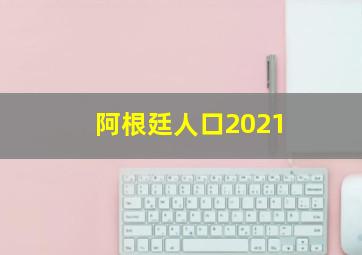 阿根廷人口2021